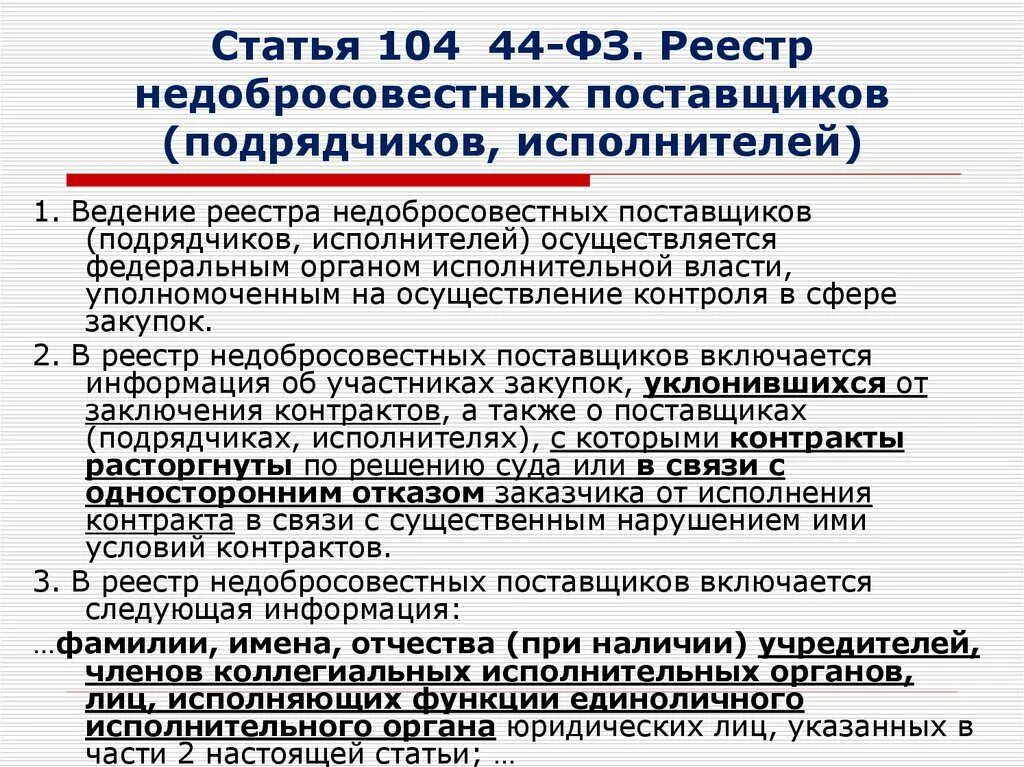 Статья 104 44-ФЗ. Реестр недобросовестных поставщиков (подрядчиков, исполнителей)

1. Ведение реестра недобросовестных поставщиков (подрядчиков, исполнителей) осуществляется федеральным органом исполнительной власти, уполномоченным на осуществление контроля в сфере закупок.

2. В реестр недобросовестных поставщиков включается информация об участниках закупок, уклонившихся от заключения контрактов, а также о поставщиках (подрядчиках, исполнителях), с которыми контракты расторгнуты по решению суда или в связи с односторонним отказом заказчика от исполнения контракта в связи с существенным нарушением ими условий контрактов.

3. В реестр недобросовестных поставщиков включается следующая информация:

…фамилии, имена, отчества (при наличии) учредителей, членов коллегиальных исполнительных органов, лиц, исполняющих функции единоличного исполнительного органа юридических лиц, указанных в части 2 настоящей статьи; …